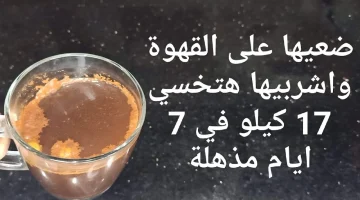 ضعيها على القهوة
واشربيها هتخسي
17 كيلو في 7
ايام مذهلة